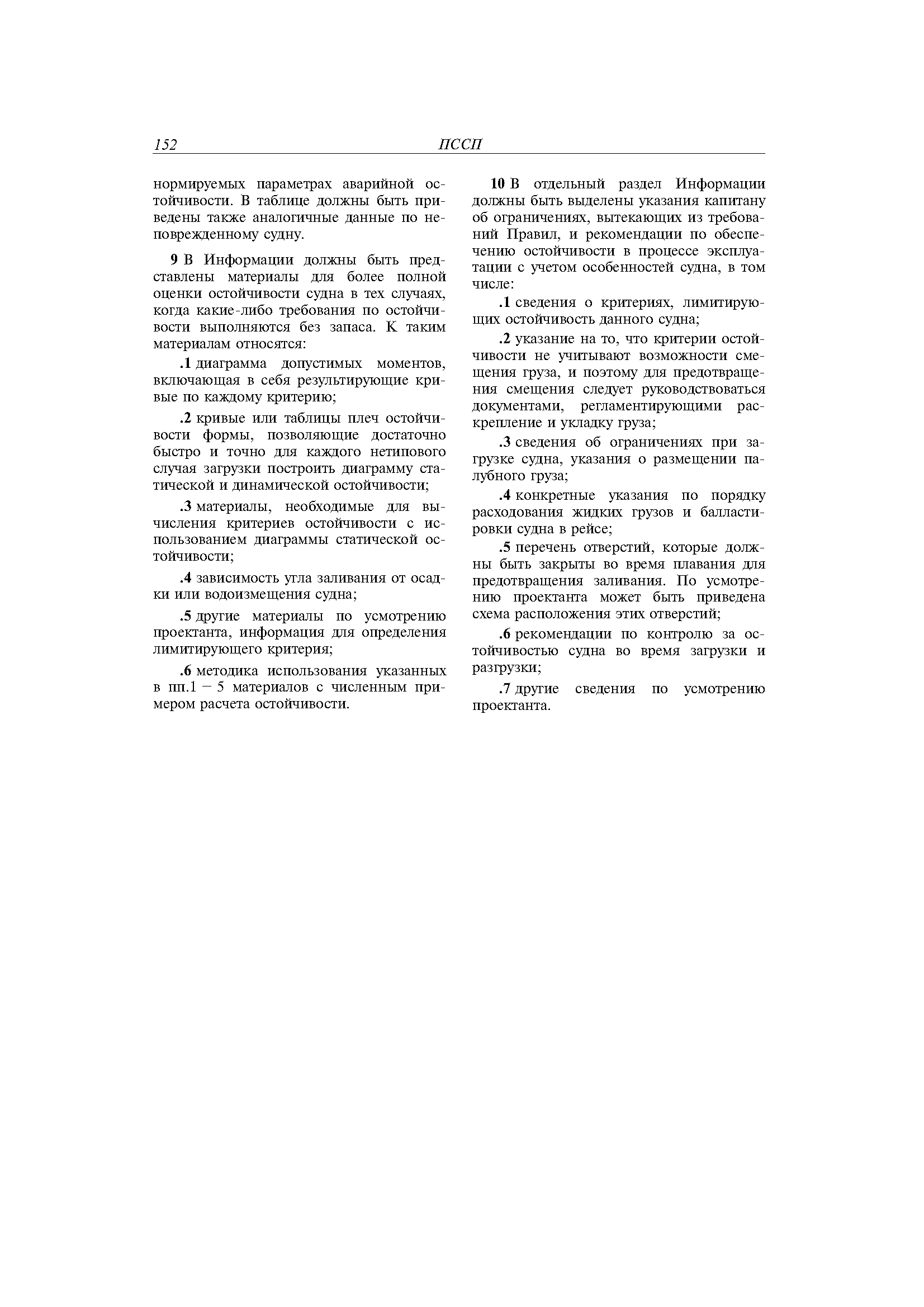 152 ПССП

нормируемых параметрах аварийной остойчивости. В таблице должны быть приведены также аналогичные данные по неповрежденному судну.

9 В Информации должны быть представлены материалы для более полной оценки остойчивости судна в тех случаях, когда какие-либо требования по остойчивости выполняются без запаса. К таким материалам относятся:

.1 диаграмма допустимых моментов, включающая в себя результирующие кривые по каждому критерию;

.2 кривые или таблицы плеч остойчивости формы, позволяющие достаточно быстро и точно для каждого нетипового случая загрузки построить диаграмму статической и динамической остойчивости;

.3 материалы, необходимые для вычисления критериев остойчивости с использованием диаграммы статической остойчивости;

.4 зависимость угла заливания от осадки или водоизмещения судна;

.5 другие материалы по усмотрению проектанта, информация для определения лимитирующего критерия;

.6 методика использования указанных в пп.1 – 5 материалов с численным примером расчета остойчивости.

10 В отдельный раздел Информации должны быть выделены указания капитану об ограничениях, вытекающих из требований Правил, и рекомендации по обеспечению остойчивости в процессе эксплуатации с учетом особенностей судна, в том числе:

.1 сведения о критериях, лимитирующих остойчивость данного судна;

.2 указание на то, что критерии остойчивости не учитывают возможности смещения груза, и поэтому для предотвращения смещения следует руководствоваться документами, регламентирующими раскрепление и укладку груза;

.3 сведения об ограничениях при загрузке судна, указания о размещении палубного груза;

.4 конкретные указания по порядку расходования жидких грузов и балластировки судна в рейсе;

.5 перечень отверстий, которые должны быть закрыты во время плавания для предотвращения заливания. По усмотрению проектанта может быть приведена схема расположения этих отверстий;

.6 рекомендации по контролю за остойчивостью судна во время загрузки и разгрузки;

.7 другие сведения по усмотрению проектанта.